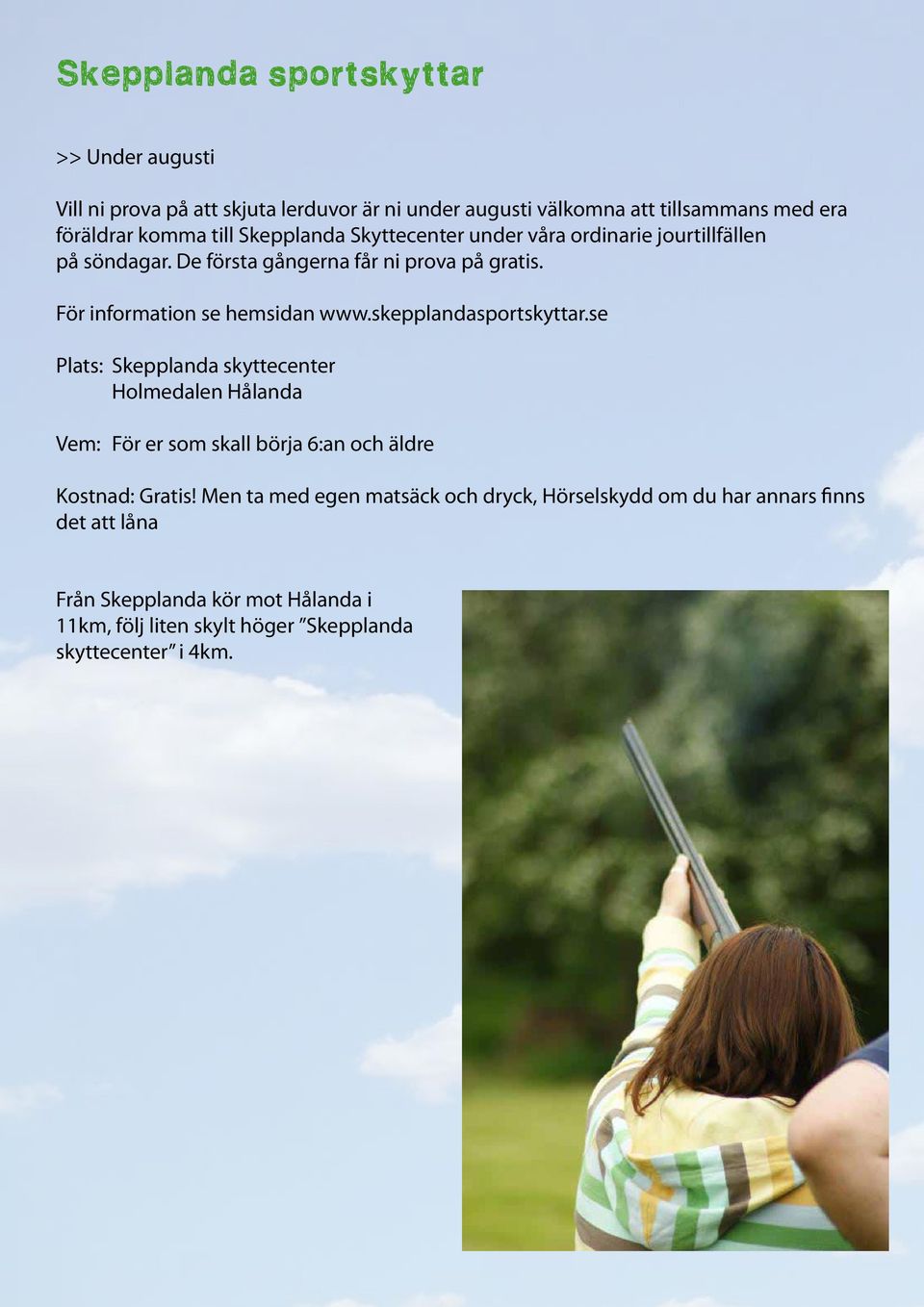 Skepplanda sportskyttar

>> Under augusti

Vill ni prova på att skjuta lerduvor är ni under augusti välkomna att tillsammans med era föräldrar komma till Skepplanda Skyttecenter under våra ordinarie jourtillfällen på söndagar. De första gångerna får ni prova på gratis.

För information se hemsidan www.skepplandasportskyttar.se

Plats: Skepplanda skyttecenter
Holmedalen Hålanda

Vem: För er som skall börja 6:an och äldre

Kostnad: Gratis! Men ta med egen matsäck och dryck, Hörselskydd om du har annars finns det att låna

Från Skepplanda kör mot Hålanda i 11km, följ liten skylt höger ”Skepplanda skyttecenter” i 4km.